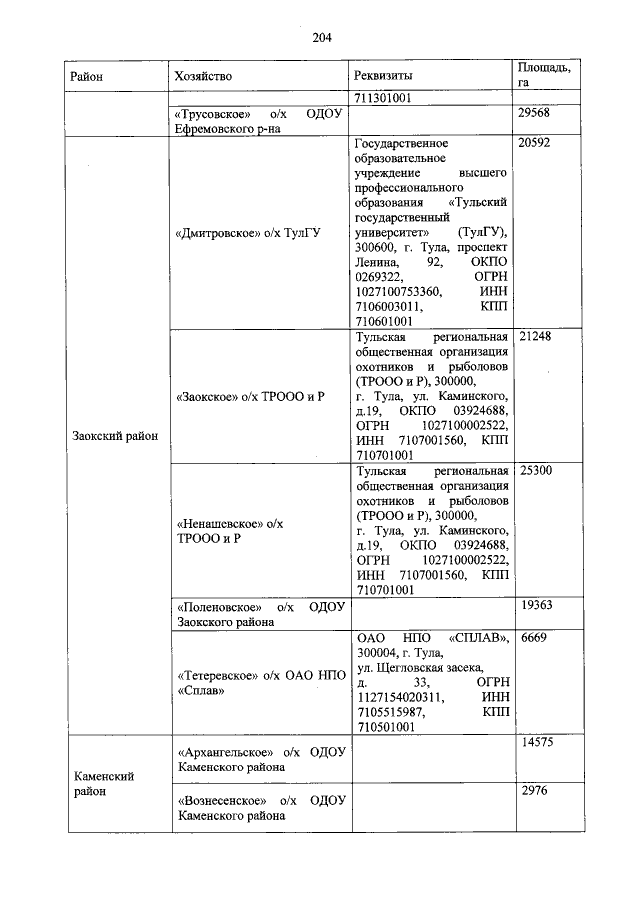 204

| Район | Хозяйство | Реквизиты | Площадь, га |
|---|---|---|---|
| | | 711301001 | |
| | «Трусовское» о/х ОДОУ Ефремовского р-на | | 29568 |
| Заокский район | «Дмитровское» о/х ТулГУ | Государственное образовательное учреждение высшего профессионального образования «Тульский государственный университет» (ТулГУ), 300600, г. Тула, проспект Ленина, 92, ОКПО 0269322, ОГРН 1027100753360, ИНН 7106003011, КПП 710601001 | 20592 |
| | «Заокское» о/х ТРООО и Р | Тульская региональная общественная организация охотников и рыболовов (ТРООО и Р), 300000, г. Тула, ул. Каминского, д.19, ОКПО 03924688, ОГРН 1027100002522, ИНН 7107001560, КПП 710701001 | 21248 |
| | «Ненашевское» о/х ТРООО и Р | Тульская региональная общественная организация охотников и рыболовов (ТРООО и Р), 300000, г. Тула, ул. Каминского, д.19, ОКПО 03924688, ОГРН 1027100002522, ИНН 7107001560, КПП 710701001 | 25300 |
| | «Поленовское» о/х ОДОУ Заокского района | | 19363 |
| | «Тетеревское» о/х ОАО НПО «Сплав» | ОАО НПО «СПЛАВ», 300004, г. Тула, ул. Щегловская засека, д. 33, ОГРН 1127154020311, ИНН 7105515987, КПП 710501001 | 6669 |
| Каменский район | «Архангельское» о/х ОДОУ Каменского района | | 14575 |
| | «Вознесенское» о/х ОДОУ Каменского района | | 2976 |